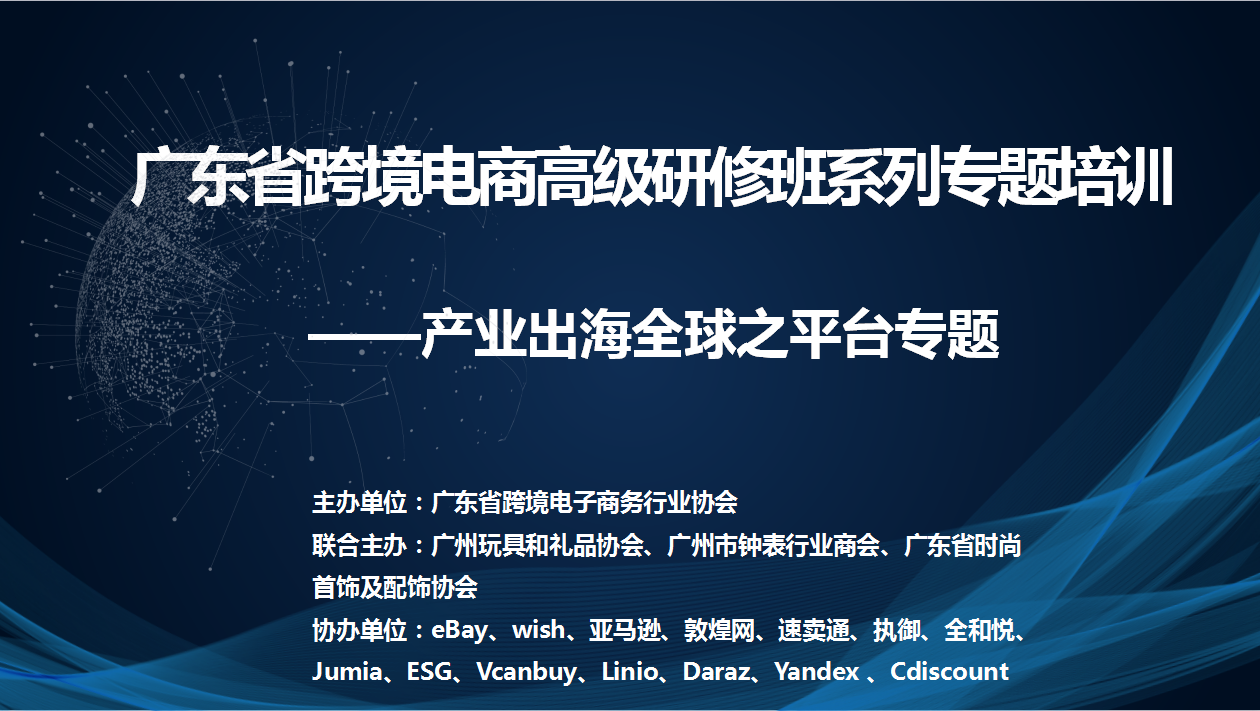 广东省跨境电商高级研修班系列专题培训

——产业出海全球之平台专题

主办单位：广东省跨境电子商务行业协会
联合主办：广州玩具和礼品协会、广州市钟表行业商会、广东省时尚首饰及配饰协会
协办单位：eBay、wish、亚马逊、敦煌网、速卖通、执御、全和悦、Jumia、ESG、Vcanbuy、Linio、Daraz、Yandex 、Cdiscount